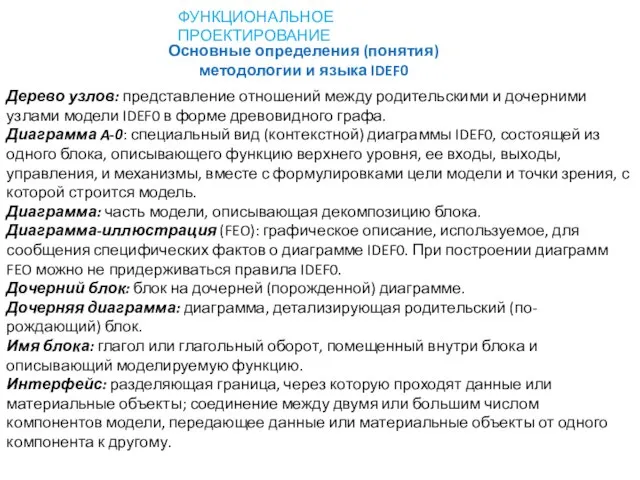 ФУНКЦИОНАЛЬНОЕ ПРОЕКТИРОВАНИЕ
Основные определения (понятия) методологии и языка IDEF0

Дерево узлов: представление отношений между родительскими и дочерними узлами модели IDEF0 в форме древовидного графа.
Диаграмма A-0: специальный вид (контекстной) диаграммы IDEF0, состоящей из одного блока, описывающего функцию верхнего уровня, ее входы, выходы, управления, и механизмы, вместе с формулировками цели модели и точки зрения, с которой строится модель.
Диаграмма: часть модели, описывающая декомпозицию блока.
Диаграмма-иллюстрация (FEO): графическое описание, используемое, для сообщения специфических фактов о диаграмме IDEF0. При построении диаграмм FEO можно не придерживаться правила IDEF0.
Дочерний блок: блок на дочерней (порожденной) диаграмме.
Дочерняя диаграмма: диаграмма, детализирующая родительский (порождающий) блок.
Имя блока: глагол или глагольный оборот, помещенный внутри блока и описывающий моделируемую функцию.
Интерфейс: разделяющая граница, через которую проходят данные или материальные объекты; соединение между двумя или большим числом компонентов модели, передающее данные или материальные объекты от одного компонента к другому.